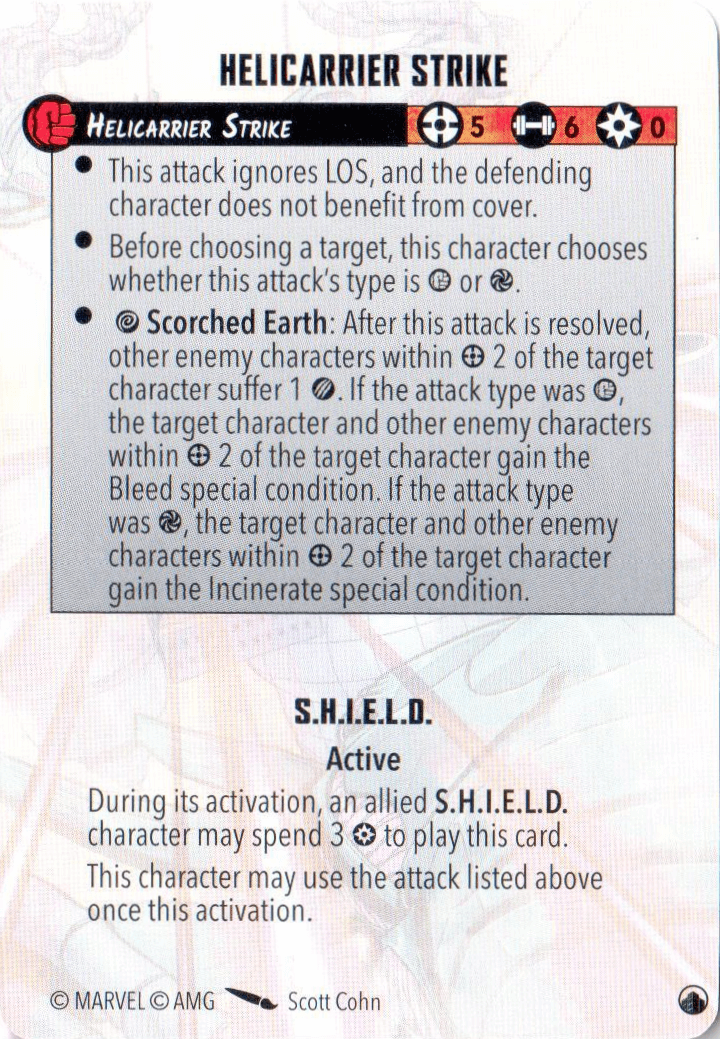 HELICARRIER STRIKE

HELICARRIER STRIKE 5 6 0

• This attack ignores LOS, and the defending character does not benefit from cover.

• Before choosing a target, this character chooses whether this attack's type is or .

• Scorched Earth: After this attack is resolved, other enemy characters within 2 of the target character suffer 1 . If the attack type was , the target character and other enemy characters within 2 of the target character gain the Bleed special condition. If the attack type was , the target character and other enemy characters within 2 of the target character gain the Incinerate special condition.

S.H.I.E.L.D.

Active

During its activation, an allied S.H.I.E.L.D. character may spend 3 to play this card.

This character may use the attack listed above once this activation.

© MARVEL © AMG Scott Cohn